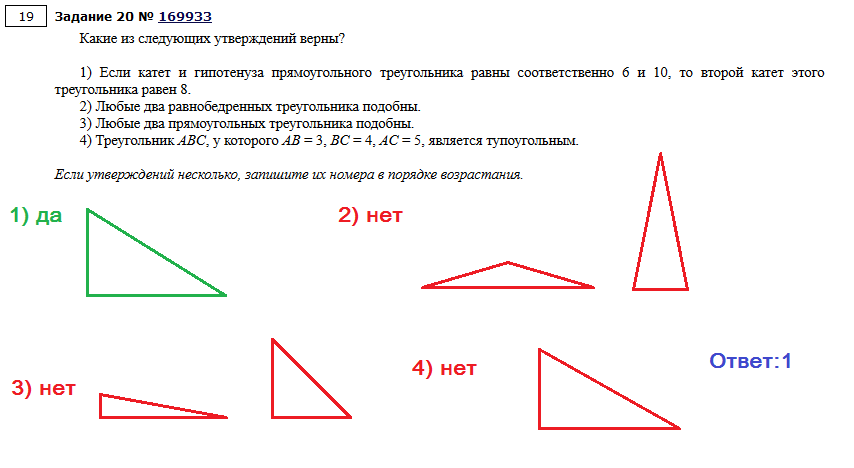 19 Задание 20 № 169933

Какие из следующих утверждений верны?

1) Если катет и гипотенуза прямоугольного треугольника равны соответственно 6 и 10, то второй катет этого треугольника равен 8.
2) Любые два равнобедренных треугольника подобны.
3) Любые два прямоугольных треугольника подобны.
4) Треугольник $ABC$, у которого $AB = 3$, $BC = 4$, $AC = 5$, является тупоугольным.

Если утверждений несколько, запишите их номера в порядке возрастания.

1) да

2) нет

3) нет

4) нет

Ответ:1